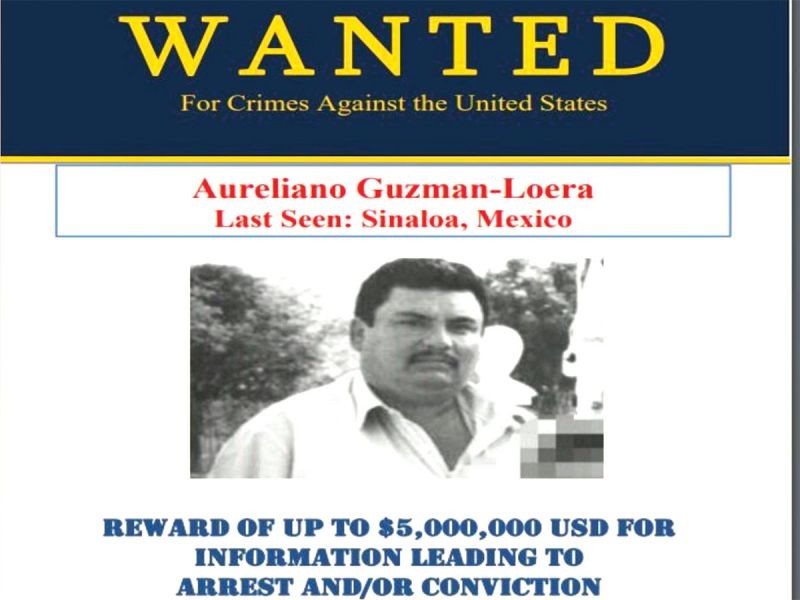 WANTED

For Crimes Against the United States

Aureliano Guzman-Loera
Last Seen: Sinaloa, Mexico

REWARD OF UP TO $5,000,000 USD FOR INFORMATION LEADING TO ARREST AND/OR CONVICTION